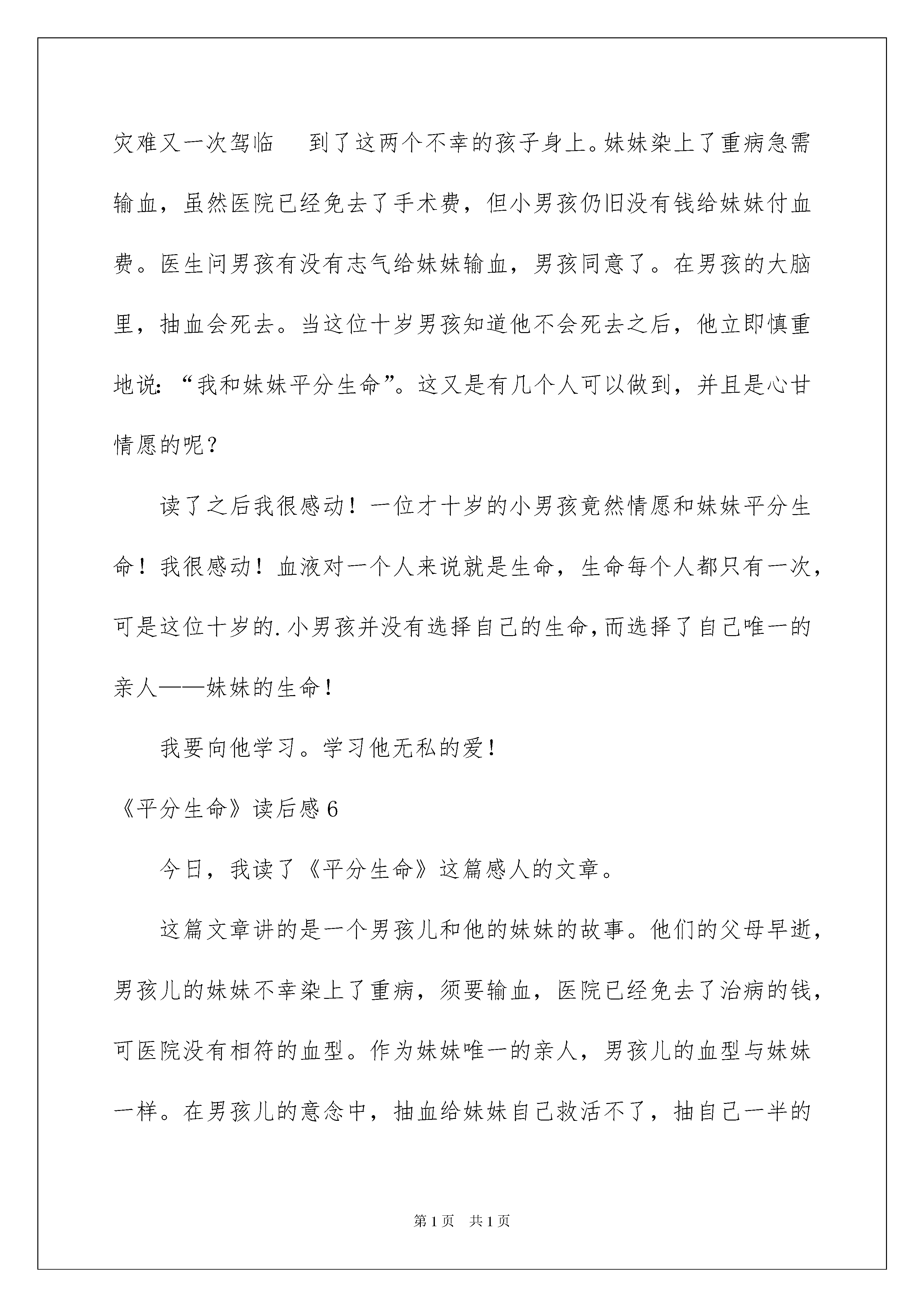 灾难又一次驾临　到了这两个不幸的孩子身上。妹妹染上了重病急需输血，虽然医院已经免去了手术费，但小男孩仍旧没有钱给妹妹付血费。医生问男孩有没有志气给妹妹输血，男孩同意了。在男孩的大脑里，抽血会死去。当这位十岁男孩知道他不会死去之后，他立即慎重地说:“我和妹妹平分生命”。这又是有几个人可以做到，并且是心甘情愿的呢？

读了之后我很感动！一位才十岁的小男孩竟然情愿和妹妹平分生命！我很感动！血液对一个人来说就是生命，生命每个人都只有一次，可是这位十岁的.小男孩并没有选择自己的生命,而选择了自己唯一的亲人——妹妹的生命！

我要向他学习。学习他无私的爱！

《平分生命》读后感 6

今日，我读了《平分生命》这篇感人的文章。

这篇文章讲的是一个男孩儿和他的妹妹的故事。他们的父母早逝，男孩儿的妹妹不幸染上了重病，须要输血，医院已经免去了治病的钱，可医院没有相符的血型。作为妹妹唯一的亲人，男孩儿的血型与妹妹一样。在男孩儿的意念中，抽血给妹妹自己救活不了，抽自己一半的

第 1 页　共 1 页